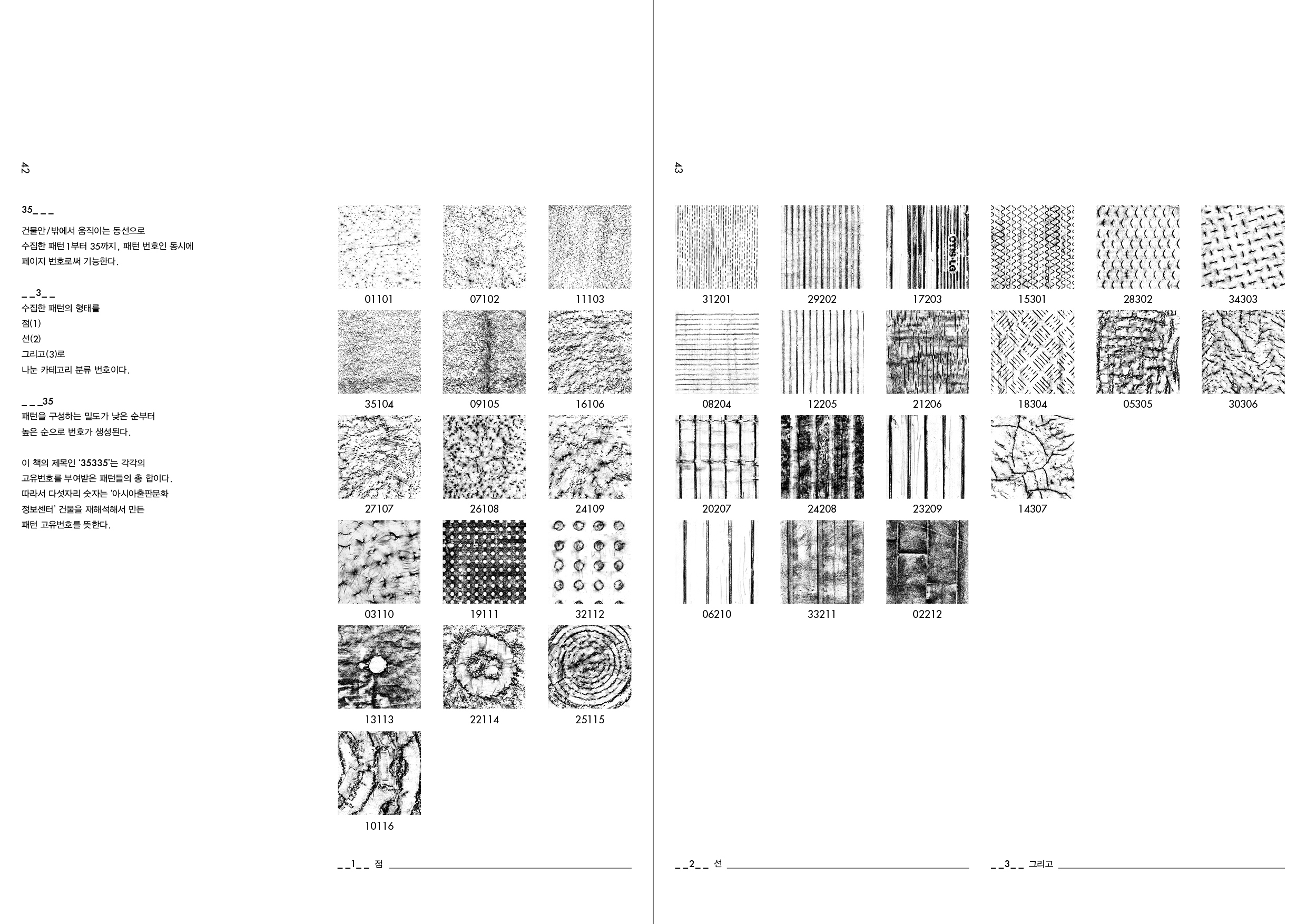 42

35_ _ _

건물안/밖에서 움직이는 동선으로 수집한 패턴 1부터 35까지, 패턴 번호인 동시에 페이지 번호로써 기능한다.

_ _3_ _
수집한 패턴의 형태를
점(1)
선(2)
그리고(3)로
나눈 카테고리 분류 번호이다.

_ _ _35
패턴을 구성하는 밀도가 낮은 순부터 높은 순으로 번호가 생성된다.

이 책의 제목인 '35335'는 각각의 고유번호를 부여받은 패턴들의 총 합이다. 따라서 다섯자리 숫자는 '아시아출판문화 정보센터' 건물을 재해석해서 만든 패턴 고유번호를 뜻한다.

01101
07102
11103
35104
09105
16106
27107
26108
24109
03110
19111
32112
13113
22114
25115
10116

_ _1_ _ 점

43

31201
29202
17203
15301
28302
34303
08204
12205
21206
18304
05305
30306
20207
24208
23209
14307
06210
33211
02212

_ _2_ _ 선

_ _3_ _ 그리고